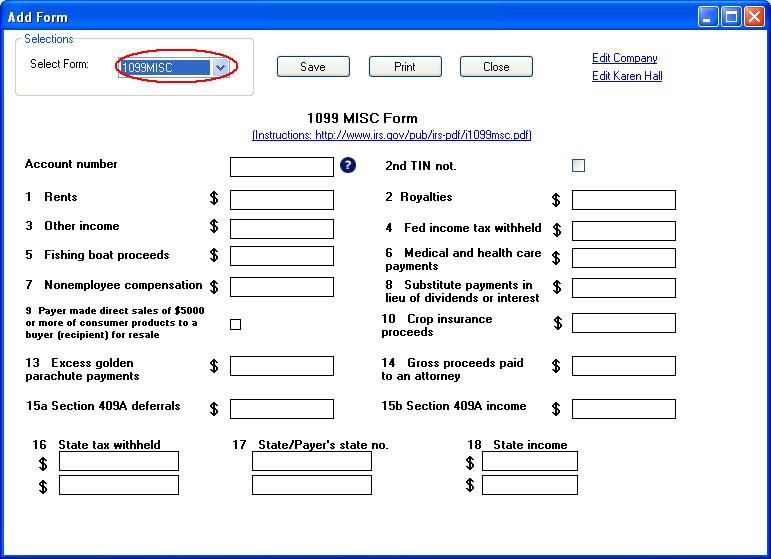 Add Form

Selections
Select Form: 1099MISC

Save Print Close

Edit Company
Edit Karen Hall

1099 MISC Form
(Instructions: http://www.irs.gov/pub/irs-pdf/i1099msc.pdf)

Account number ?

2nd TIN not.

1 Rents $

2 Royalties $

3 Other income $

4 Fed income tax withheld $

5 Fishing boat proceeds $

6 Medical and health care payments $

7 Nonemployee compensation $

8 Substitute payments in lieu of dividends or interest $

9 Payer made direct sales of $5000 or more of consumer products to a buyer (recipient) for resale

10 Crop insurance proceeds $

13 Excess golden parachute payments $

14 Gross proceeds paid to an attorney $

15a Section 409A deferrals $

15b Section 409A income $

16 State tax withheld
$
$

17 State/Payer's state no.

18 State income
$
$